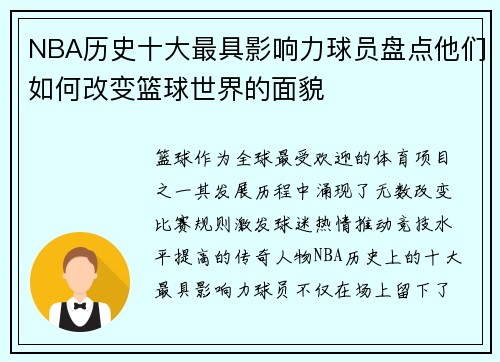 NBA历史十大最具影响力球员盘点他们如何改变篮球世界的面貌

篮球作为全球最受欢迎的体育项目之一其发展历程中涌现了无数改变比赛规则激发球迷热情推动竞技水平提高的传奇人物NBA历史上的十大最具影响力球员不仅在场上留下了